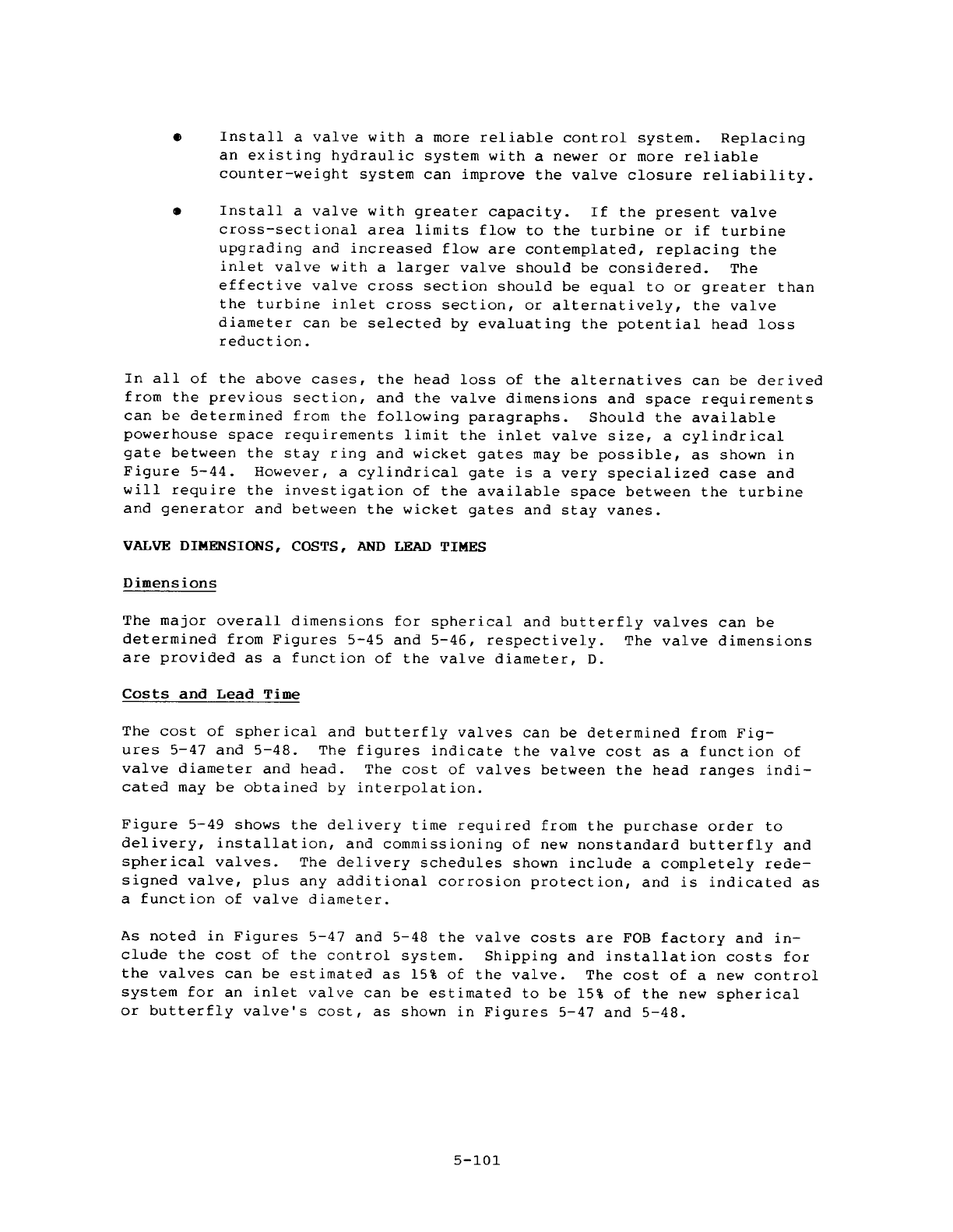 • Install a valve with a more reliable control system. Replacing an existing hydraulic system with a newer or more reliable counter-weight system can improve the valve closure reliability.

• Install a valve with greater capacity. If the present valve cross-sectional area limits flow to the turbine or if turbine upgrading and increased flow are contemplated, replacing the inlet valve with a larger valve should be considered. The effective valve cross section should be equal to or greater than the turbine inlet cross section, or alternatively, the valve diameter can be selected by evaluating the potential head loss reduction.

In all of the above cases, the head loss of the alternatives can be derived from the previous section, and the valve dimensions and space requirements can be determined from the following paragraphs. Should the available powerhouse space requirements limit the inlet valve size, a cylindrical gate between the stay ring and wicket gates may be possible, as shown in Figure 5-44. However, a cylindrical gate is a very specialized case and will require the investigation of the available space between the turbine and generator and between the wicket gates and stay vanes.

VALVE DIMENSIONS, COSTS, AND LEAD TIMES

Dimensions

The major overall dimensions for spherical and butterfly valves can be determined from Figures 5-45 and 5-46, respectively. The valve dimensions are provided as a function of the valve diameter, D.

Costs and Lead Time

The cost of spherical and butterfly valves can be determined from Figures 5-47 and 5-48. The figures indicate the valve cost as a function of valve diameter and head. The cost of valves between the head ranges indicated may be obtained by interpolation.

Figure 5-49 shows the delivery time required from the purchase order to delivery, installation, and commissioning of new nonstandard butterfly and spherical valves. The delivery schedules shown include a completely redesigned valve, plus any additional corrosion protection, and is indicated as a function of valve diameter.

As noted in Figures 5-47 and 5-48 the valve costs are FOB factory and include the cost of the control system. Shipping and installation costs for the valves can be estimated as 15% of the valve. The cost of a new control system for an inlet valve can be estimated to be 15% of the new spherical or butterfly valve's cost, as shown in Figures 5-47 and 5-48.

5-101